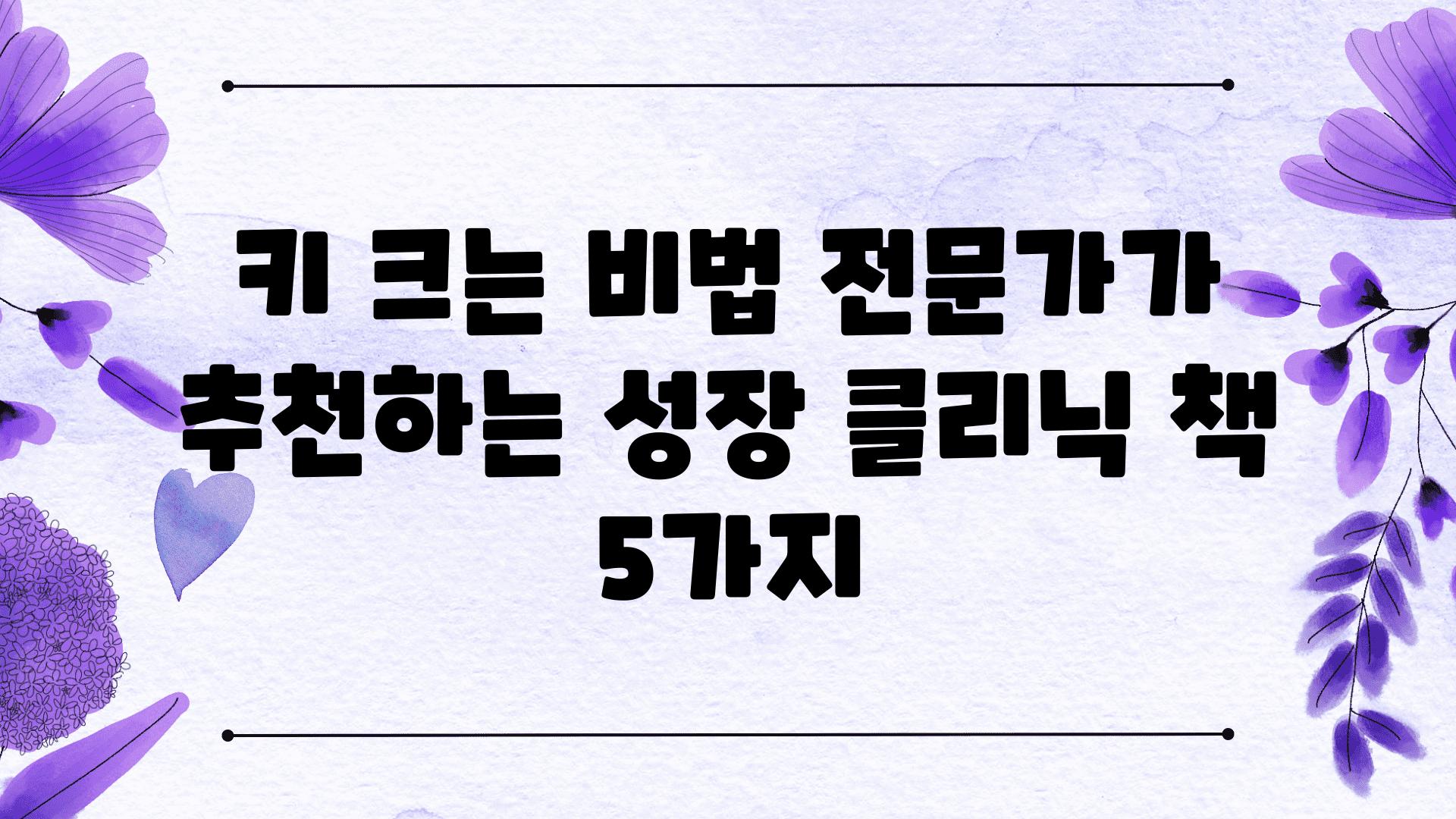 키 크는 비법 전문가가 추천하는 성장 클리닉 책 5가지